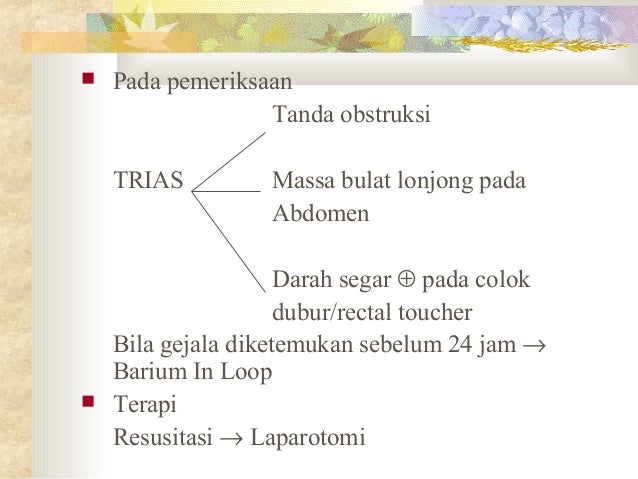 Pada pemeriksaan

Tanda obstruksi

TRIAS

Massa bulat lonjong pada Abdomen

Darah segar $\oplus$ pada colok dubur/rectal toucher

Bila gejala diketemukan sebelum 24 jam $\rightarrow$ Barium In Loop

Terapi

Resusitasi $\rightarrow$ Laparotomi